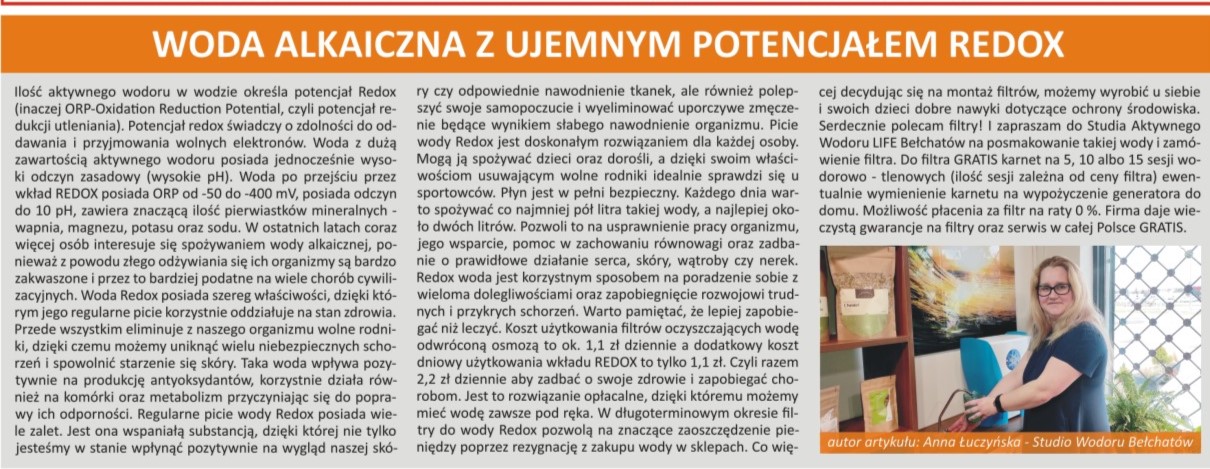 WODA ALKAICZNA Z UJEMNYM POTENCJAŁEM REDOX

Ilość aktywnego wodoru w wodzie określa potencjał Redox (inaczej ORP-Oxidation Reduction Potential, czyli potencjał redukcji utleniania). Potencjał redox świadczy o zdolności do oddawania i przyjmowania wolnych elektronów. Woda z dużą zawartością aktywnego wodoru posiada jednocześnie wysoki odczyn zasadowy (wysokie pH). Woda po przejściu przez wkład REDOX posiada ORP od -50 do -400 mV, posiada odczyn do 10 pH, zawiera znaczącą ilość pierwiastków mineralnych - wapnia, magnezu, potasu oraz sodu. W ostatnich latach coraz więcej osób interesuje się spożywaniem wody alkaicznej, ponieważ z powodu złego odżywiania się ich organizmy są bardzo zakwaszone i przez to bardziej podatne na wiele chorób cywilizacyjnych. Woda Redox posiada szereg właściwości, dzięki którym jego regularne picie korzystnie oddziałuje na stan zdrowia. Przede wszystkim eliminuje z naszego organizmu wolne rodniki, dzięki czemu możemy uniknąć wielu niebezpiecznych schorzeń i spowolnić starzenie się skóry. Taka woda wpływa pozytywnie na produkcję antyoksydantów, korzystnie działa również na komórki oraz metabolizm przyczyniając się do poprawy ich odporności. Regularne picie wody Redox posiada wiele zalet. Jest ona wspaniałą substancją, dzięki której nie tylko jesteśmy w stanie wpłynąć pozytywnie na wygląd naszej skóry czy odpowiednie nawodnienie tkanek, ale również polepszyć swoje samopoczucie i wyeliminować uporczywe zmęczenie będące wynikiem słabego nawodnienie organizmu. Picie wody Redox jest doskonałym rozwiązaniem dla każdej osoby. Mogą ją spożywać dzieci oraz dorośli, a dzięki swoim właściwościom usuwającym wolne rodniki idealnie sprawdzi się u sportowców. Płyn jest w pełni bezpieczny. Każdego dnia warto spożywać co najmniej pół litra takiej wody, a najlepiej około dwóch litrów. Pozwoli to na usprawnienie pracy organizmu, jego wsparcie, pomoc w zachowaniu równowagi oraz zadbanie o prawidłowe działanie serca, skóry, wątroby czy nerek. Redox woda jest korzystnym sposobem na poradzenie sobie z wieloma dolegliwościami oraz zapobiegnięcie rozwojowi trudnych i przykrych schorzeń. Warto pamiętać, że lepiej zapobiegać niż leczyć. Koszt użytkowania filtrów oczyszczających wodę odwróconą osmozą to ok. 1,1 zł dziennie a dodatkowy koszt dniowy użytkowania wkładu REDOX to tylko 1,1 zł. Czyli razem 2,2 zł dziennie aby zadbać o swoje zdrowie i zapobiegać chorobom. Jest to rozwiązanie opłacalne, dzięki któremu możemy mieć wodę zawsze pod ręka. W długoterminowym okresie filtry do wody Redox pozwolą na znaczące zaoszczędzenie pieniędzy poprzez rezygnację z zakupu wody w sklepach. Co więcej decydując się na montaż filtrów, możemy wyrobić u siebie i swoich dzieci dobre nawyki dotyczące ochrony środowiska. Serdecznie polecam filtry! I zapraszam do Studia Aktywnego Wodoru LIFE Bełchatów na posmakowanie takiej wody i zamówienie filtra. Do filtra GRATIS karnet na 5, 10 albo 15 sesji wodorowo - tlenowych (ilość sesji zależna od ceny filtra) ewentualnie wymienienie karnetu na wypożyczenie generatora do domu. Możliwość płacenia za filtr na raty 0 %. Firma daje wieczystą gwarancje na filtry oraz serwis w całej Polsce GRATIS.

autor artykułu: Anna Łuczyńska - Studio Wodoru Bełchatów